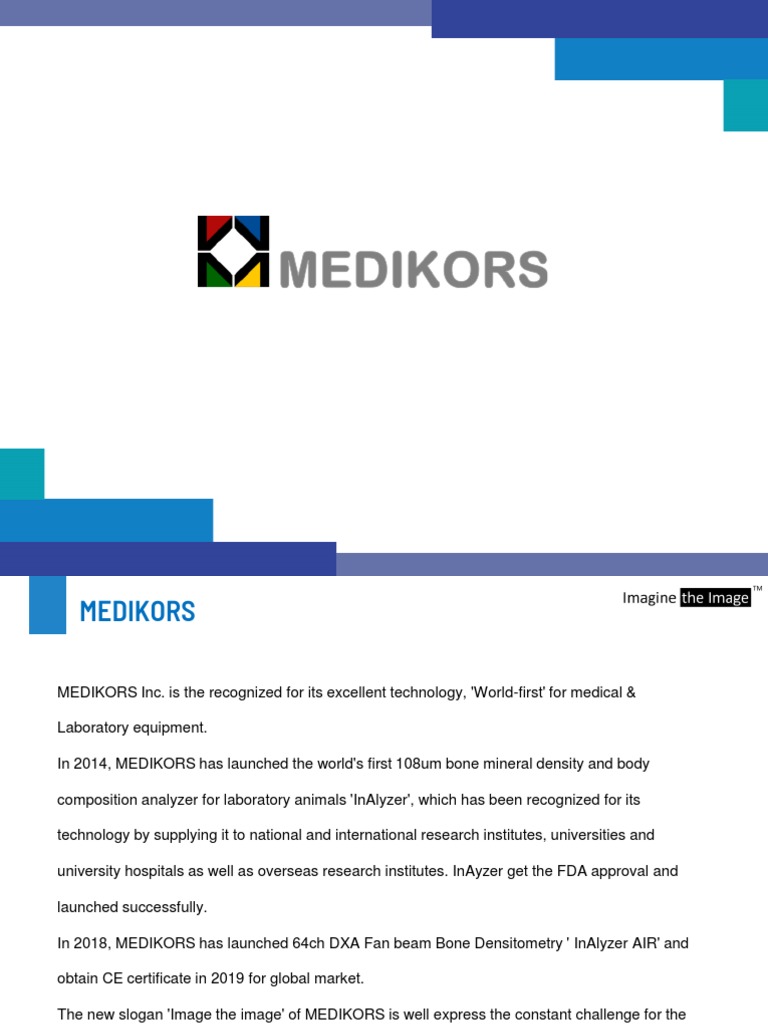 MEDIKORS

MEDIKORS

Imagine the Image™

MEDIKORS Inc. is the recognized for its excellent technology, 'World-first' for medical & Laboratory equipment.

In 2014, MEDIKORS has launched the world's first 108um bone mineral density and body composition analyzer for laboratory animals 'InAlyzer', which has been recognized for its technology by supplying it to national and international research institutes, universities and university hospitals as well as overseas research institutes. InAyzer get the FDA approval and launched successfully.

In 2018, MEDIKORS has launched 64ch DXA Fan beam Bone Densitometry ' InAlyzer AIR' and obtain CE certificate in 2019 for global market.

The new slogan 'Image the image' of MEDIKORS is well express the constant challenge for the